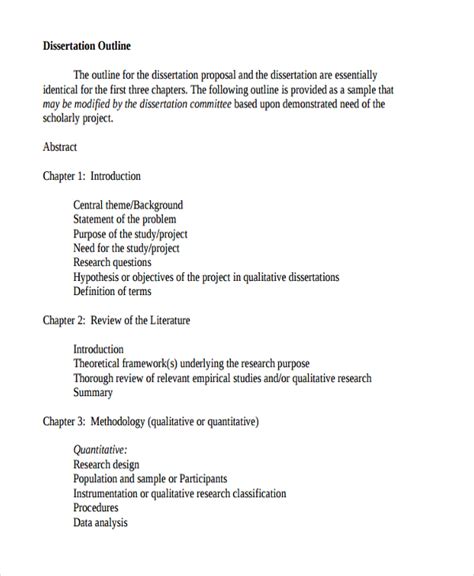 Dissertation Outline

The outline for the dissertation proposal and the dissertation are essentially identical for the first three chapters. The following outline is provided as a sample that may be modified by the dissertation committee based upon demonstrated need of the scholarly project.

Abstract

Chapter 1: Introduction

Central theme/Background
Statement of the problem
Purpose of the study/project
Need for the study/project
Research questions
Hypothesis or objectives of the project in qualitative dissertations
Definition of terms

Chapter 2: Review of the Literature

Introduction
Theoretical framework(s) underlying the research purpose
Thorough review of relevant empirical studies and/or qualitative research
Summary

Chapter 3: Methodology (qualitative or quantitative)

Quantitative:
Research design
Population and sample or Participants
Instrumentation or qualitative research classification
Procedures
Data analysis